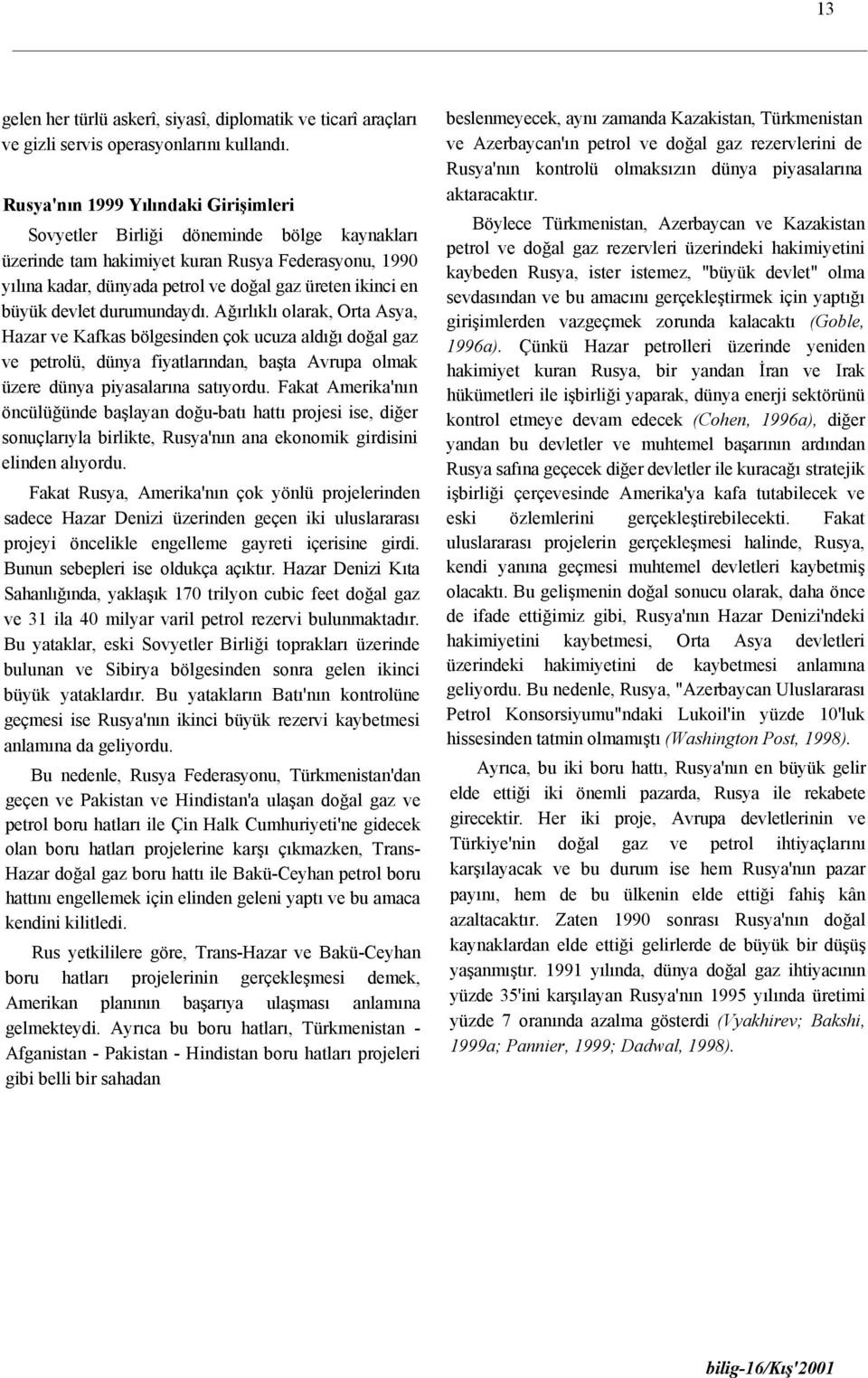 13

gelen her türlü askerî, siyasî, diplomatik ve ticarî araçları ve gizli servis operasyonlarını kullandı.

Rusya'nın 1999 Yılındaki Girişimleri

Sovyetler Birliği döneminde bölge kaynakları üzerinde tam hakimiyet kuran Rusya Federasyonu, 1990 yılına kadar, dünyada petrol ve doğal gaz üreten ikinci en büyük devlet durumundaydı. Ağırlıklı olarak, Orta Asya, Hazar ve Kafkas bölgesinden çok ucuza aldığı doğal gaz ve petrolü, dünya fiyatlarından, başta Avrupa olmak üzere dünya piyasalarına satıyordu. Fakat Amerika'nın öncülüğünde başlayan doğu-batı hattı projesi ise, diğer sonuçlarıyla birlikte, Rusya'nın ana ekonomik girdisini elinden alıyordu.

Fakat Rusya, Amerika'nın çok yönlü projelerinden sadece Hazar Denizi üzerinden geçen iki uluslararası projeyi öncelikle engelleme gayreti içerisine girdi. Bunun sebepleri ise oldukça açıktır. Hazar Denizi Kıta Sahanlığında, yaklaşık 170 trilyon cubic feet doğal gaz ve 31 ila 40 milyar varil petrol rezervi bulunmaktadır. Bu yataklar, eski Sovyetler Birliği toprakları üzerinde bulunan ve Sibirya bölgesinden sonra gelen ikinci büyük yataklardır. Bu yatakların Batı'nın kontrolüne geçmesi ise Rusya'nın ikinci büyük rezervi kaybetmesi anlamına da geliyordu.

Bu nedenle, Rusya Federasyonu, Türkmenistan'dan geçen ve Pakistan ve Hindistan'a ulaşan doğal gaz ve petrol boru hatları ile Çin Halk Cumhuriyeti'ne gidecek olan boru hatları projelerine karşı çıkmazken, Trans-Hazar doğal gaz boru hattı ile Bakü-Ceyhan petrol boru hattını engellemek için elinden geleni yaptı ve bu amaca kendini kilitledi.

Rus yetkililere göre, Trans-Hazar ve Bakü-Ceyhan boru hatları projelerinin gerçekleşmesi demek, Amerikan planının başarıya ulaşması anlamına gelmekteydi. Ayrıca bu boru hatları, Türkmenistan - Afganistan - Pakistan - Hindistan boru hatları projeleri gibi belli bir sahadan

beslenmeyecek, aynı zamanda Kazakistan, Türkmenistan ve Azerbaycan'ın petrol ve doğal gaz rezervlerini de Rusya'nın kontrolü olmaksızın dünya piyasalarına aktaracaktır.

Böylece Türkmenistan, Azerbaycan ve Kazakistan petrol ve doğal gaz rezervleri üzerindeki hakimiyetini kaybeden Rusya, ister istemez, "büyük devlet" olma sevdasından ve bu amacını gerçekleştirmek için yaptığı girişimlerden vazgeçmek zorunda kalacaktı (Goble, 1996a). Çünkü Hazar petrolleri üzerinde yeniden hakimiyet kuran Rusya, bir yandan İran ve Irak hükümetleri ile işbirliği yaparak, dünya enerji sektörünü kontrol etmeye devam edecek (Cohen, 1996a), diğer yandan bu devletler ve muhtemel başarının ardından Rusya safına geçecek diğer devletler ile kuracağı stratejik işbirliği çerçevesinde Amerika'ya kafa tutabilecek ve eski özlemlerini gerçekleştirebilecekti. Fakat uluslararası projelerin gerçekleşmesi halinde, Rusya, kendi yanına geçmesi muhtemel devletleri kaybetmiş olacaktı. Bu gelişmenin doğal sonucu olarak, daha önce de ifade ettiğimiz gibi, Rusya'nın Hazar Denizi'ndeki hakimiyetini kaybetmesi, Orta Asya devletleri üzerindeki hakimiyetini de kaybetmesi anlamına geliyordu. Bu nedenle, Rusya, "Azerbaycan Uluslararası Petrol Konsorsiyumu"ndaki Lukoil'in yüzde 10'luk hissesinden tatmin olmamıştı (Washington Post, 1998).

Ayrıca, bu iki boru hattı, Rusya'nın en büyük gelir elde ettiği iki önemli pazarda, Rusya ile rekabete girecektir. Her iki proje, Avrupa devletlerinin ve Türkiye'nin doğal gaz ve petrol ihtiyaçlarını karşılayacak ve bu durum ise hem Rusya'nın pazar payını, hem de bu ülkenin elde ettiği fahiş kân azaltacaktır. Zaten 1990 sonrası Rusya'nın doğal kaynaklardan elde ettiği gelirlerde de büyük bir düşüş yaşanmıştır. 1991 yılında, dünya doğal gaz ihtiyacının yüzde 35'ini karşılayan Rusya'nın 1995 yılında üretimi yüzde 7 oranında azalma gösterdi (Vyakhirev; Bakshi, 1999a; Pannier, 1999; Dadwal, 1998).

bilig-16/Kış'2001